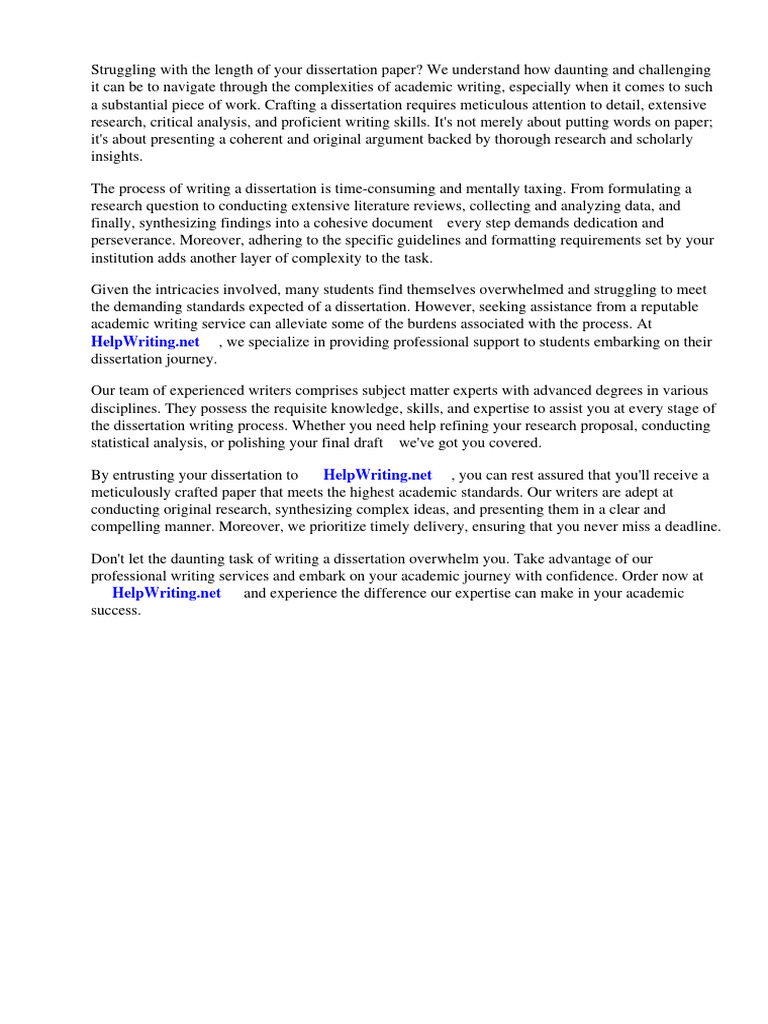 Struggling with the length of your dissertation paper? We understand how daunting and challenging it can be to navigate through the complexities of academic writing, especially when it comes to such a substantial piece of work. Crafting a dissertation requires meticulous attention to detail, extensive research, critical analysis, and proficient writing skills. It's not merely about putting words on paper; it's about presenting a coherent and original argument backed by thorough research and scholarly insights.

The process of writing a dissertation is time-consuming and mentally taxing. From formulating a research question to conducting extensive literature reviews, collecting and analyzing data, and finally, synthesizing findings into a cohesive document every step demands dedication and perseverance. Moreover, adhering to the specific guidelines and formatting requirements set by your institution adds another layer of complexity to the task.

Given the intricacies involved, many students find themselves overwhelmed and struggling to meet the demanding standards expected of a dissertation. However, seeking assistance from a reputable academic writing service can alleviate some of the burdens associated with the process. At HelpWriting.net , we specialize in providing professional support to students embarking on their dissertation journey.

Our team of experienced writers comprises subject matter experts with advanced degrees in various disciplines. They possess the requisite knowledge, skills, and expertise to assist you at every stage of the dissertation writing process. Whether you need help refining your research proposal, conducting statistical analysis, or polishing your final draft we've got you covered.

By entrusting your dissertation to HelpWriting.net , you can rest assured that you'll receive a meticulously crafted paper that meets the highest academic standards. Our writers are adept at conducting original research, synthesizing complex ideas, and presenting them in a clear and compelling manner. Moreover, we prioritize timely delivery, ensuring that you never miss a deadline.

Don't let the daunting task of writing a dissertation overwhelm you. Take advantage of our professional writing services and embark on your academic journey with confidence. Order now at HelpWriting.net and experience the difference our expertise can make in your academic success.